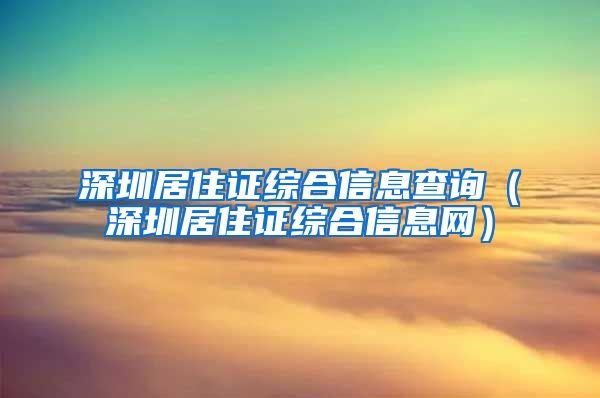 深圳居住证综合信息查询（深圳居住证综合信息网）